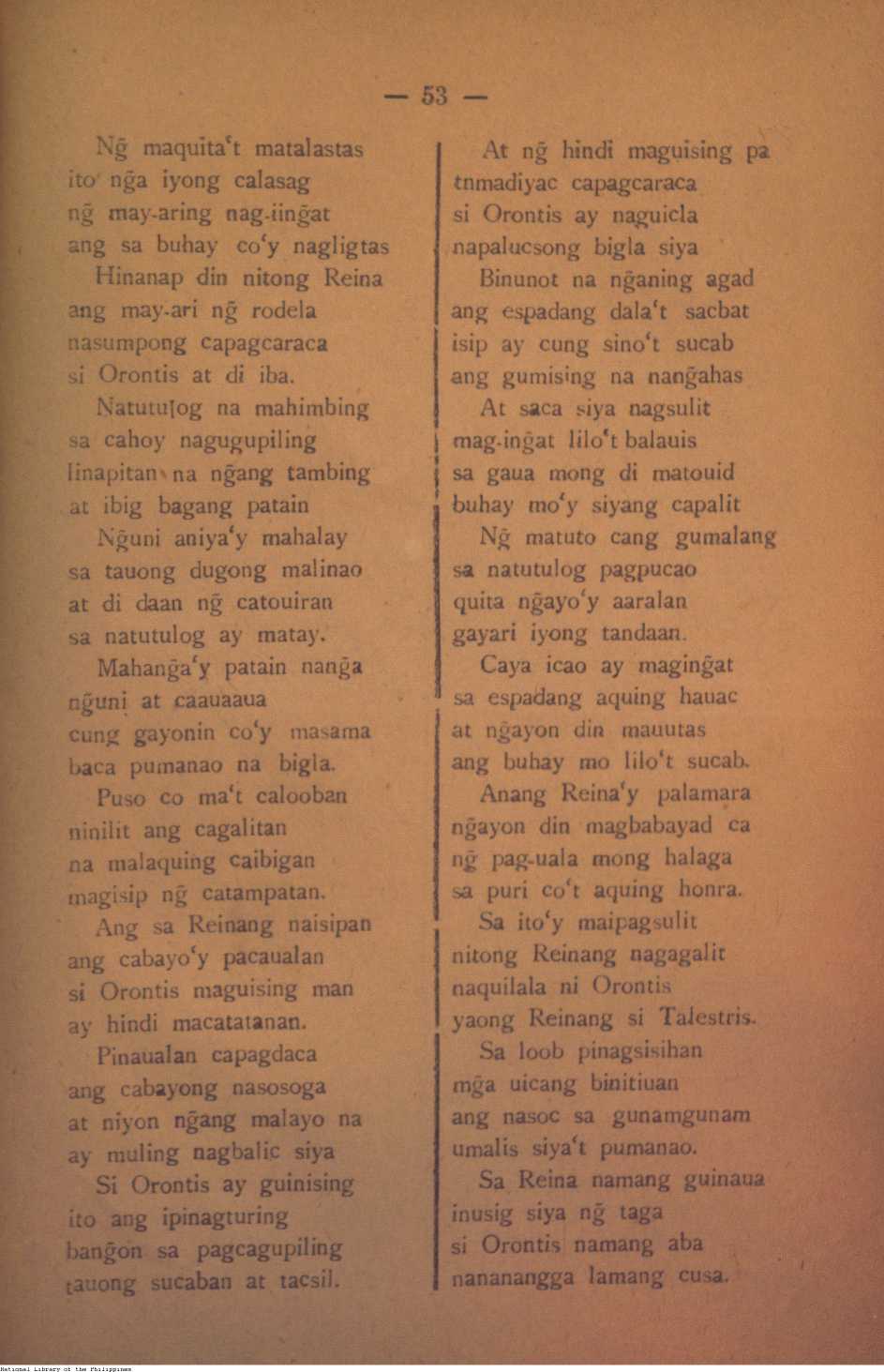 — 53 —

Ng̃ maquita't matalastas
ito ng̃a iyong calasag
ng̃ may-aring nag-iing̃at
ang sa buhay co'y nagligtas

Hinanap din nitong Reina
ang may-ari ng̃ rodela
nasumpong capagcaraca
si Orontis at di iba.

Natutulog na mahimbing
sa cahoy nagugupiling
linapitan na ng̃ang tambing
at ibig bagang patain

Ng̃uni aniya'y mahalay
sa tauong dugong malinao
at di daan ng̃ catouiran
sa natutulog ay matay.

Mahang̃a'y patain nang̃a
ng̃uni at caauaaua
cung gayonin co'y masama
baca pumanao na bigla.

Puso co ma't calooban
ninilit ang cagalitan
na malaquing caibigan
magisip ng̃ catampatan.

Ang sa Reinang naisipan
ang cabayo'y pacaualan
si Orontis maguising man
ay hindi macatatanan.

Pinaualan capagdaca
ang cabayong nasosoga
at niyon ng̃ang malayo na
ay muling nagbalic siya

Si Orontis ay guinising
ito ang ipinagturing
bang̃on sa pagcagupiling
tauong sucaban at tacsil.

At ng̃ hindi maguising pa
tnmadiyac capagcaraca
si Orontis ay naguicla
napalucsong bigla siya

Binunot na ng̃aning agad
ang espadang dala't sacbat
isip ay cung sino't sucab
ang gumising na nang̃ahas

At saca siya nagsulit
mag-ing̃at lilo't balauis
sa gaua mong di matouid
buhay mo'y siyang capalit

Ng̃ matuto cang gumalang
sa natutulog pagpucao
quita ng̃ayo'y aaralan
gayari iyong tandaan.

Caya icao ay maging̃at
sa espadang aquing hauac
at ng̃ayon din mauutas
ang buhay mo lilo't sucab.

Anang Reina'y palamara
ng̃ayon din magbabayad ca
ng̃ pag-uala mong halaga
sa puri co't aquing honra.

Sa ito'y maipagsulit
nitong Reinang nagagalit
naquilala ni Orontis
yaong Reinang si Talestris.

Sa loob pinagsisihan
mg̃a uicang binitiuan
ang nasoc sa gunamgunam
umalis siya't pumanao.

Sa Reina namang guinaua
inusig siya ng̃ taga
si Orontis namang aba
nananangga lamang cusa.

National Library of the Philippines